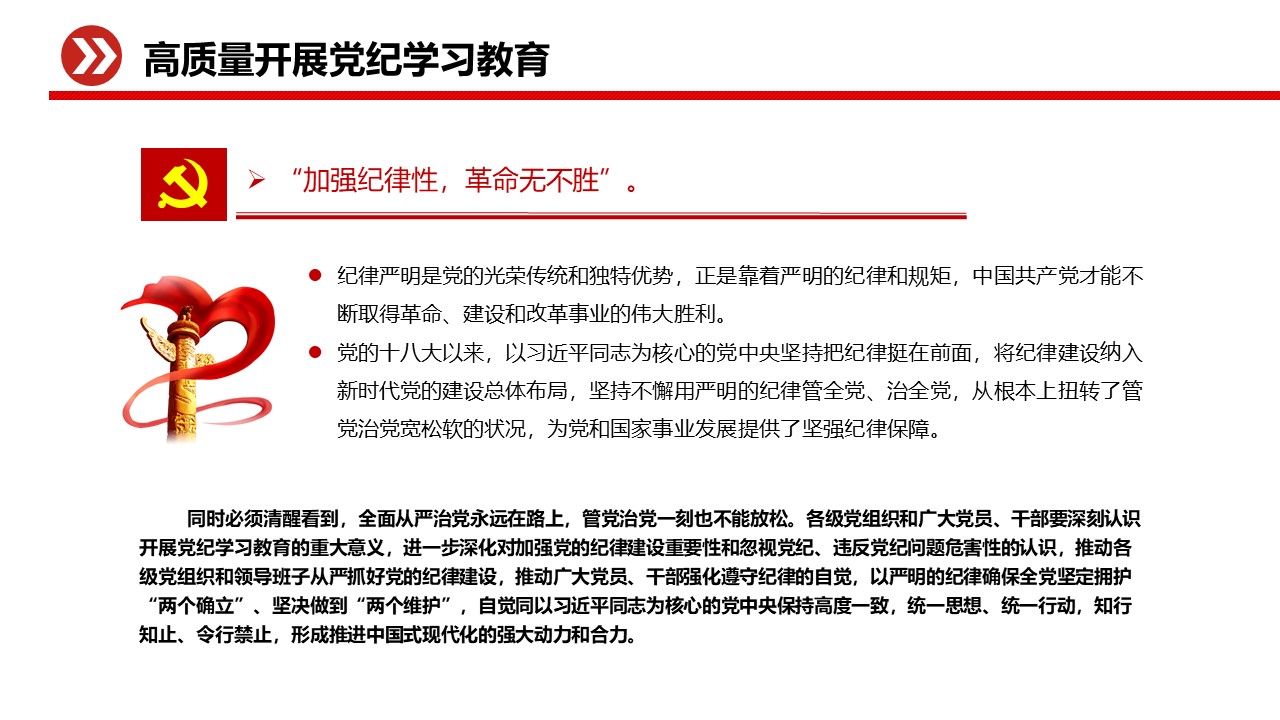 高质量开展党纪学习教育

➢ “加强纪律性，革命无不胜”。

● 纪律严明是党的光荣传统和独特优势，正是靠着严明的纪律和规矩，中国共产党才能不断取得革命、建设和改革事业的伟大胜利。

● 党的十八大以来，以习近平同志为核心的党中央坚持把纪律挺在前面，将纪律建设纳入新时代党的建设总体布局，坚持不懈用严明的纪律管全党、治全党，从根本上扭转了管党治党宽松软的状况，为党和国家事业发展提供了坚强纪律保障。

同时必须清醒看到，全面从严治党永远在路上，管党治党一刻也不能放松。各级党组织和广大党员、干部要深刻认识开展党纪学习教育的重大意义，进一步深化对加强党的纪律建设重要性和忽视党纪、违反党纪问题危害性的认识，推动各级党组织和领导班子从严抓好党的纪律建设，推动广大党员、干部强化遵守纪律的自觉，以严明的纪律确保全党坚定拥护“两个确立”、坚决做到“两个维护”，自觉同以习近平同志为核心的党中央保持高度一致，统一思想、统一行动，知行知止、令行禁止，形成推进中国式现代化的强大动力和合力。